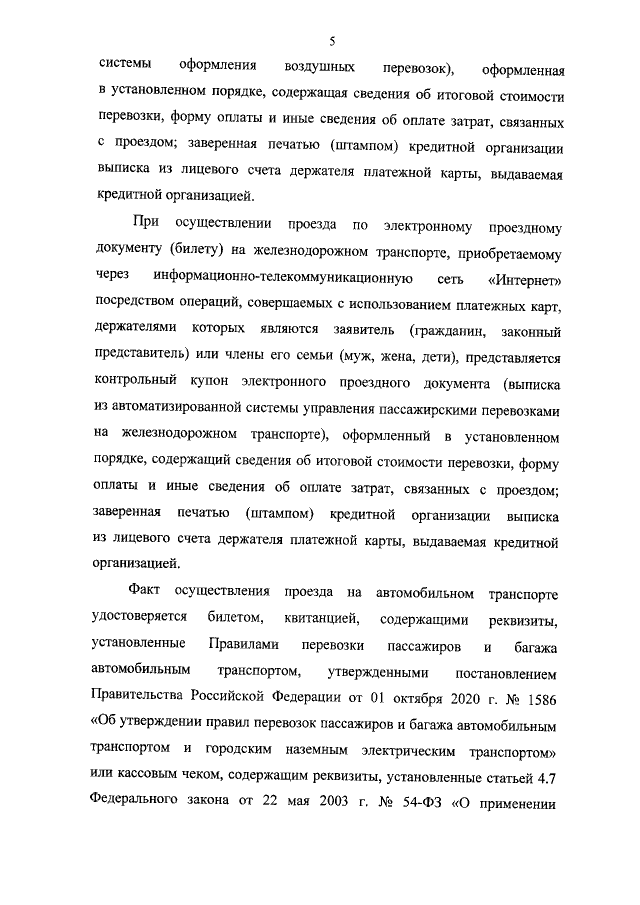 5

системы оформления воздушных перевозок), оформленная в установленном порядке, содержащая сведения об итоговой стоимости перевозки, форму оплаты и иные сведения об оплате затрат, связанных с проездом; заверенная печатью (штампом) кредитной организации выписка из лицевого счета держателя платежной карты, выдаваемая кредитной организацией.

При осуществлении проезда по электронному проездному документу (билету) на железнодорожном транспорте, приобретаемому через информационно-телекоммуникационную сеть «Интернет» посредством операций, совершаемых с использованием платежных карт, держателями которых являются заявитель (гражданин, законный представитель) или члены его семьи (муж, жена, дети), представляется контрольный купон электронного проездного документа (выписка из автоматизированной системы управления пассажирскими перевозками на железнодорожном транспорте), оформленный в установленном порядке, содержащий сведения об итоговой стоимости перевозки, форму оплаты и иные сведения об оплате затрат, связанных с проездом; заверенная печатью (штампом) кредитной организации выписка из лицевого счета держателя платежной карты, выдаваемая кредитной организацией.

Факт осуществления проезда на автомобильном транспорте удостоверяется билетом, квитанцией, содержащими реквизиты, установленные Правилами перевозки пассажиров и багажа автомобильным транспортом, утвержденными постановлением Правительства Российской Федерации от 01 октября 2020 г. № 1586 «Об утверждении правил перевозок пассажиров и багажа автомобильным транспортом и городским наземным электрическим транспортом» или кассовым чеком, содержащим реквизиты, установленные статьей 4.7 Федерального закона от 22 мая 2003 г. № 54-ФЗ «О применении